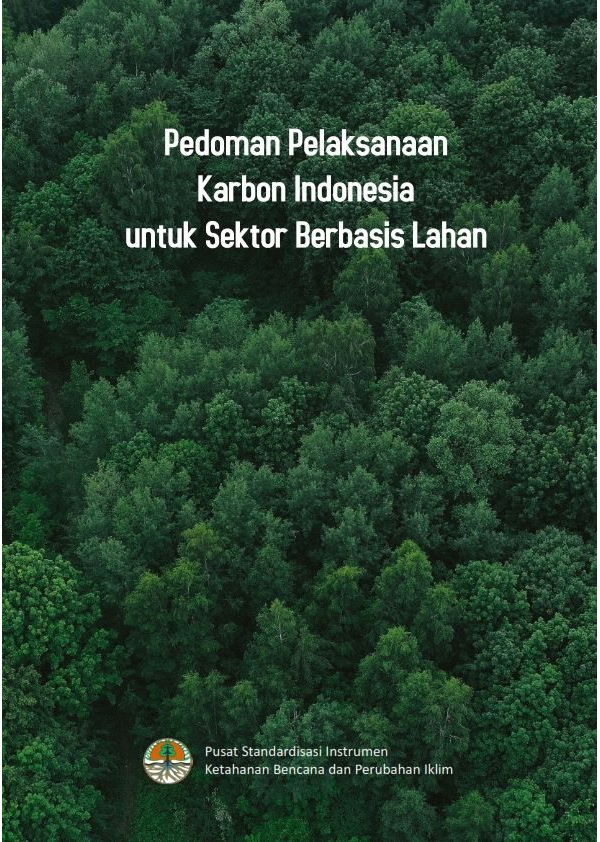 Pedoman Pelaksanaan
Karbon Indonesia
untuk Sektor Berbasis Lahan

Pusat Standardisasi Instrumen
Ketahanan Bencana dan Perubahan Iklim